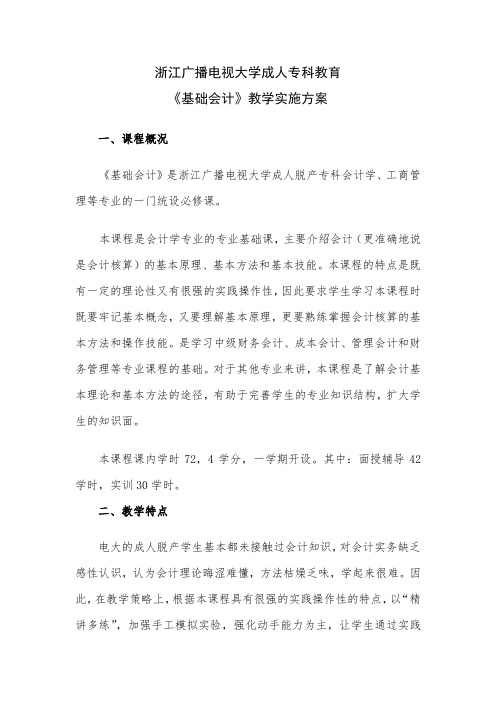 浙江广播电视大学成人专科教育
《基础会计》教学实施方案

一、课程概况

《基础会计》是浙江广播电视大学成人脱产专科会计学、工商管理等专业的一门统设必修课。

本课程是会计学专业的专业基础课，主要介绍会计（更准确地说是会计核算）的基本原理、基本方法和基本技能。本课程的特点是既有一定的理论性又有很强的实践操作性，因此要求学生学习本课程时既要牢记基本概念，又要理解基本原理，更要熟练掌握会计核算的基本方法和操作技能。是学习中级财务会计、成本会计、管理会计和财务管理等专业课程的基础。对于其他专业来讲，本课程是了解会计基本理论和基本方法的途径，有助于完善学生的专业知识结构，扩大学生的知识面。

本课程课内学时 72，4 学分，一学期开设。其中：面授辅导 42 学时，实训 30 学时。

二、教学特点

电大的成人脱产学生基本都未接触过会计知识，对会计实务缺乏感性认识，认为会计理论晦涩难懂，方法枯燥乏味，学起来很难。因此，在教学策略上，根据本课程具有很强的实践操作性的特点，以“精讲多练”，加强手工模拟实验，强化动手能力为主，让学生通过实践